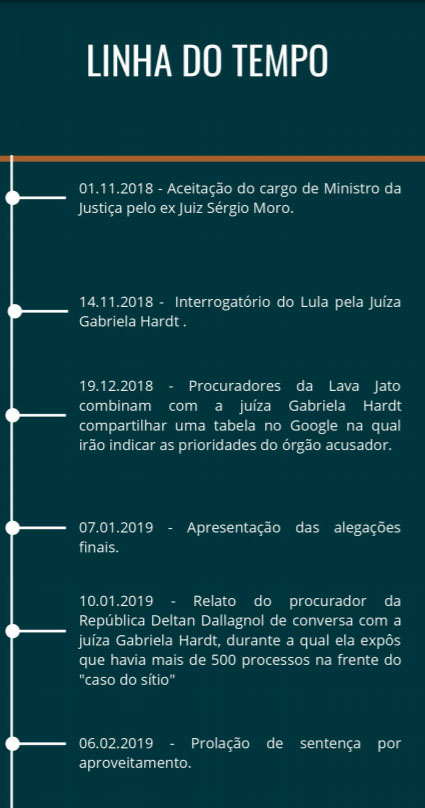 LINHA DO TEMPO

01.11.2018 - Aceitação do cargo de Ministro da Justiça pelo ex Juiz Sérgio Moro.

14.11.2018 - Interrogatório do Lula pela Juíza Gabriela Hardt .

19.12.2018 - Procuradores da Lava Jato combinam com a juíza Gabriela Hardt compartilhar uma tabela no Google na qual irão indicar as prioridades do órgão acusador.

07.01.2019 - Apresentação das alegações finais.

10.01.2019 - Relato do procurador da República Deltan Dallagnol de conversa com a juíza Gabriela Hardt, durante a qual ela expôs que havia mais de 500 processos na frente do "caso do sítio"

06.02.2019 - Prolação de sentença por aproveitamento.